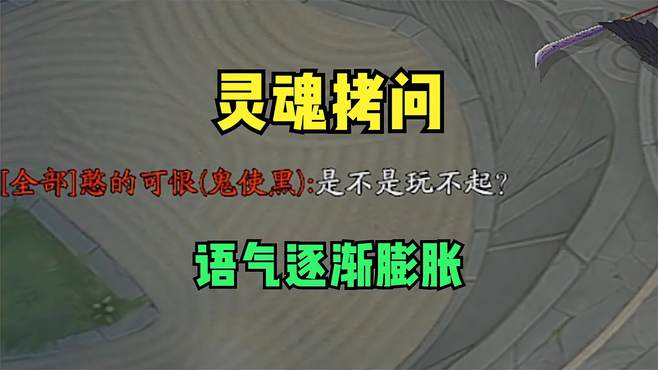 灵魂拷问

[全部]憨的可恨(鬼使黑):是不是玩不起?

语气逐渐膨胀